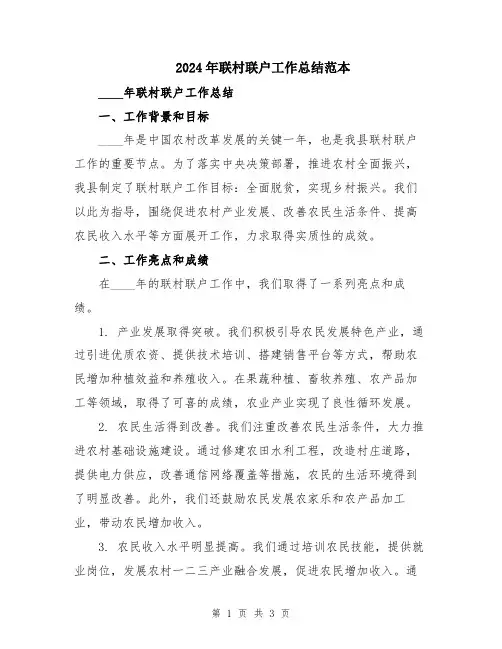 2024年联村联户工作总结范本

____年联村联户工作总结

一、工作背景和目标

____年是中国农村改革发展的关键一年，也是我县联村联户工作的重要节点。为了落实中央决策部署，推进农村全面振兴，我县制定了联村联户工作目标：全面脱贫，实现乡村振兴。我们以此为指导，围绕促进农村产业发展、改善农民生活条件、提高农民收入水平等方面展开工作，力求取得实质性的成效。

二、工作亮点和成绩

在____年的联村联户工作中，我们取得了一系列亮点和成绩。

1. 产业发展取得突破。我们积极引导农民发展特色产业，通过引进优质农资、提供技术培训、搭建销售平台等方式，帮助农民增加种植效益和养殖收入。在果蔬种植、畜牧养殖、农产品加工等领域，取得了可喜的成绩，农业产业实现了良性循环发展。

2. 农民生活得到改善。我们注重改善农民生活条件，大力推进农村基础设施建设。通过修建农田水利工程，改造村庄道路，提供电力供应，改善通信网络覆盖等措施，农民的生活环境得到了明显改善。此外，我们还鼓励农民发展农家乐和农产品加工业，带动农民增加收入。

3. 农民收入水平明显提高。我们通过培训农民技能，提供就业岗位，发展农村一二三产业融合发展，促进农民增加收入。通

第 1 页 共 3 页